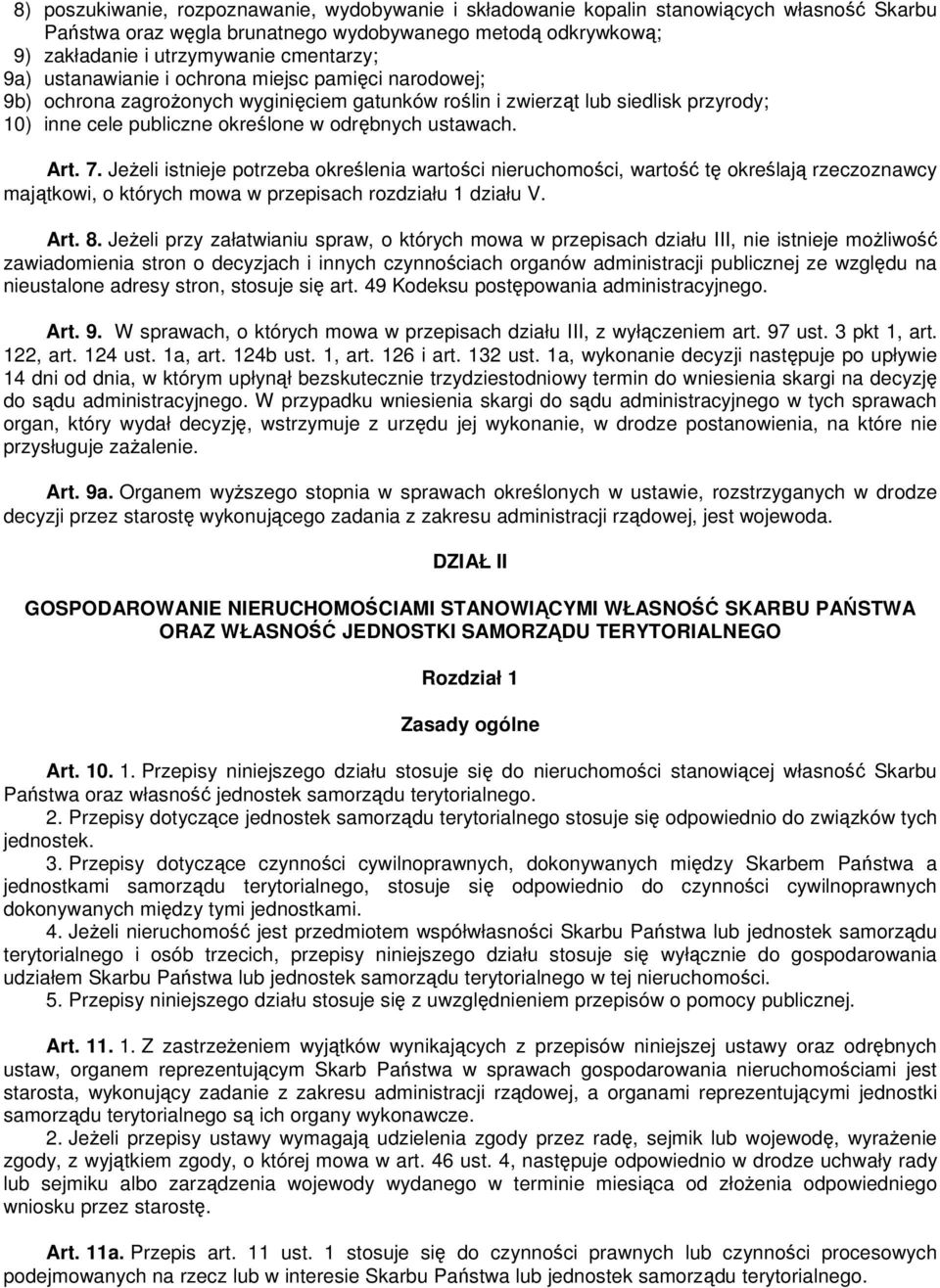 8) poszukiwanie, rozpoznawanie, wydobywanie i składowanie kopalin stanowiących własność Skarbu Państwa oraz węgla brunatnego wydobywanego metodą odkrywkową;
9) zakładanie i utrzymywanie cmentarzy;
9a) ustanawianie i ochrona miejsc pamięci narodowej;
9b) ochrona zagrożonych wyginięciem gatunków roślin i zwierząt lub siedlisk przyrody;
10) inne cele publiczne określone w odrębnych ustawach.

Art. 7. Jeżeli istnieje potrzeba określenia wartości nieruchomości, wartość tę określają rzeczoznawcy majątkowi, o których mowa w przepisach rozdziału 1 działu V.

Art. 8. Jeżeli przy załatwianiu spraw, o których mowa w przepisach działu III, nie istnieje możliwość zawiadomienia stron o decyzjach i innych czynnościach organów administracji publicznej ze względu na nieustalone adresy stron, stosuje się art. 49 Kodeksu postępowania administracyjnego.

Art. 9. W sprawach, o których mowa w przepisach działu III, z wyłączeniem art. 97 ust. 3 pkt 1, art. 122, art. 124 ust. 1a, art. 124b ust. 1, art. 126 i art. 132 ust. 1a, wykonanie decyzji następuje po upływie 14 dni od dnia, w którym upłynął bezskutecznie trzydziestodniowy termin do wniesienia skargi na decyzję do sądu administracyjnego. W przypadku wniesienia skargi do sądu administracyjnego w tych sprawach organ, który wydał decyzję, wstrzymuje z urzędu jej wykonanie, w drodze postanowienia, na które nie przysługuje zażalenie.

Art. 9a. Organem wyższego stopnia w sprawach określonych w ustawie, rozstrzyganych w drodze decyzji przez starostę wykonującego zadania z zakresu administracji rządowej, jest wojewoda.

DZIAŁ II

GOSPODAROWANIE NIERUCHOMOŚCIAMI STANOWIĄCYMI WŁASNOŚĆ SKARBU PAŃSTWA ORAZ WŁASNOŚĆ JEDNOSTKI SAMORZĄDU TERYTORIALNEGO

Rozdział 1

Zasady ogólne

Art. 10. 1. Przepisy niniejszego działu stosuje się do nieruchomości stanowiącej własność Skarbu Państwa oraz własność jednostek samorządu terytorialnego.
2. Przepisy dotyczące jednostek samorządu terytorialnego stosuje się odpowiednio do związków tych jednostek.
3. Przepisy dotyczące czynności cywilnoprawnych, dokonywanych między Skarbem Państwa a jednostkami samorządu terytorialnego, stosuje się odpowiednio do czynności cywilnoprawnych dokonywanych między tymi jednostkami.
4. Jeżeli nieruchomość jest przedmiotem współwłasności Skarbu Państwa lub jednostek samorządu terytorialnego i osób trzecich, przepisy niniejszego działu stosuje się wyłącznie do gospodarowania udziałem Skarbu Państwa lub jednostek samorządu terytorialnego w tej nieruchomości.
5. Przepisy niniejszego działu stosuje się z uwzględnieniem przepisów o pomocy publicznej.

Art. 11. 1. Z zastrzeżeniem wyjątków wynikających z przepisów niniejszej ustawy oraz odrębnych ustaw, organem reprezentującym Skarb Państwa w sprawach gospodarowania nieruchomościami jest starosta, wykonujący zadanie z zakresu administracji rządowej, a organami reprezentującymi jednostki samorządu terytorialnego są ich organy wykonawcze.
2. Jeżeli przepisy ustawy wymagają udzielenia zgody przez radę, sejmik lub wojewodę, wyrażenie zgody, z wyjątkiem zgody, o której mowa w art. 46 ust. 4, następuje odpowiednio w drodze uchwały rady lub sejmiku albo zarządzenia wojewody wydanego w terminie miesiąca od złożenia odpowiedniego wniosku przez starostę.

Art. 11a. Przepis art. 11 ust. 1 stosuje się do czynności prawnych lub czynności procesowych podejmowanych na rzecz lub w interesie Skarbu Państwa lub jednostek samorządu terytorialnego.